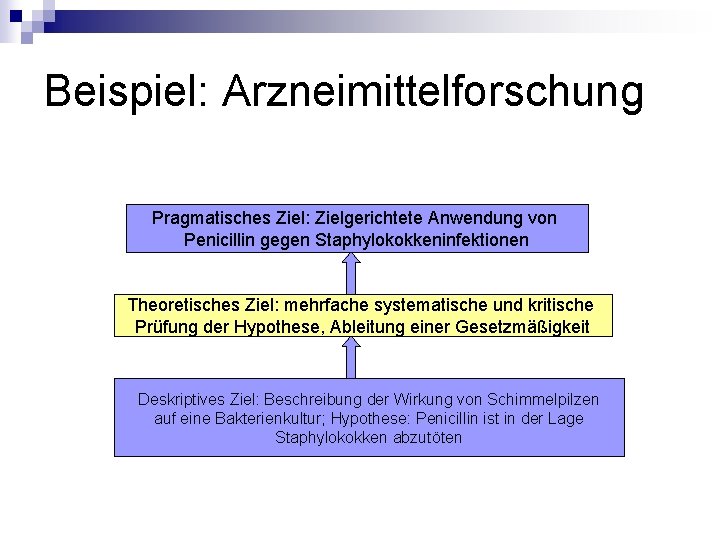 Beispiel: Arzneimittelforschung

Pragmatisches Ziel: Zielgerichtete Anwendung von Penicillin gegen Staphylokokkeninfektionen

Theoretisches Ziel: mehrfache systematische und kritische Prüfung der Hypothese, Ableitung einer Gesetzmäßigkeit

Deskriptives Ziel: Beschreibung der Wirkung von Schimmelpilzen auf eine Bakterienkultur; Hypothese: Penicillin ist in der Lage Staphylokokken abzutöten